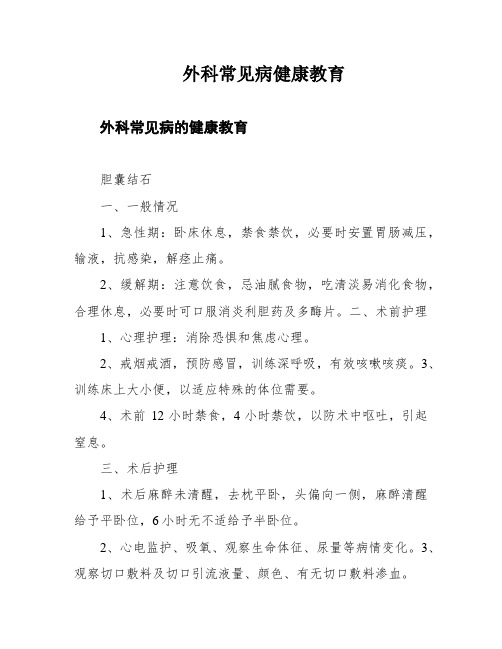 外科常见病健康教育

外科常见病的健康教育

胆囊结石

一、一般情况

1、急性期：卧床休息，禁食禁饮，必要时安置胃肠减压，输液，抗感染，解痉止痛。

2、缓解期：注意饮食，忌油腻食物，吃清淡易消化食物，合理休息，必要时可口服消炎利胆药及多酶片。二、术前护理

1、心理护理：消除恐惧和焦虑心理。

2、戒烟戒酒，预防感冒，训练深呼吸，有效咳嗽咳痰。3、训练床上大小便，以适应特殊的体位需要。

4、术前 12 小时禁食，4 小时禁饮，以防术中呕吐，引起窒息。

三、术后护理

1、术后麻醉未清醒，去枕平卧，头偏向一侧，麻醉清醒给予平卧位，6 小时无不适给予半卧位。

2、心电监护、吸氧、观察生命体征、尿量等病情变化。3、观察切口敷料及切口引流液量、颜色、有无切口敷料渗血。